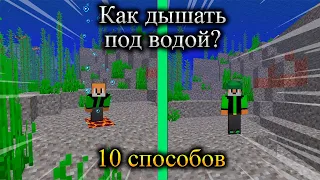 Как дышать под водой?

10 способов